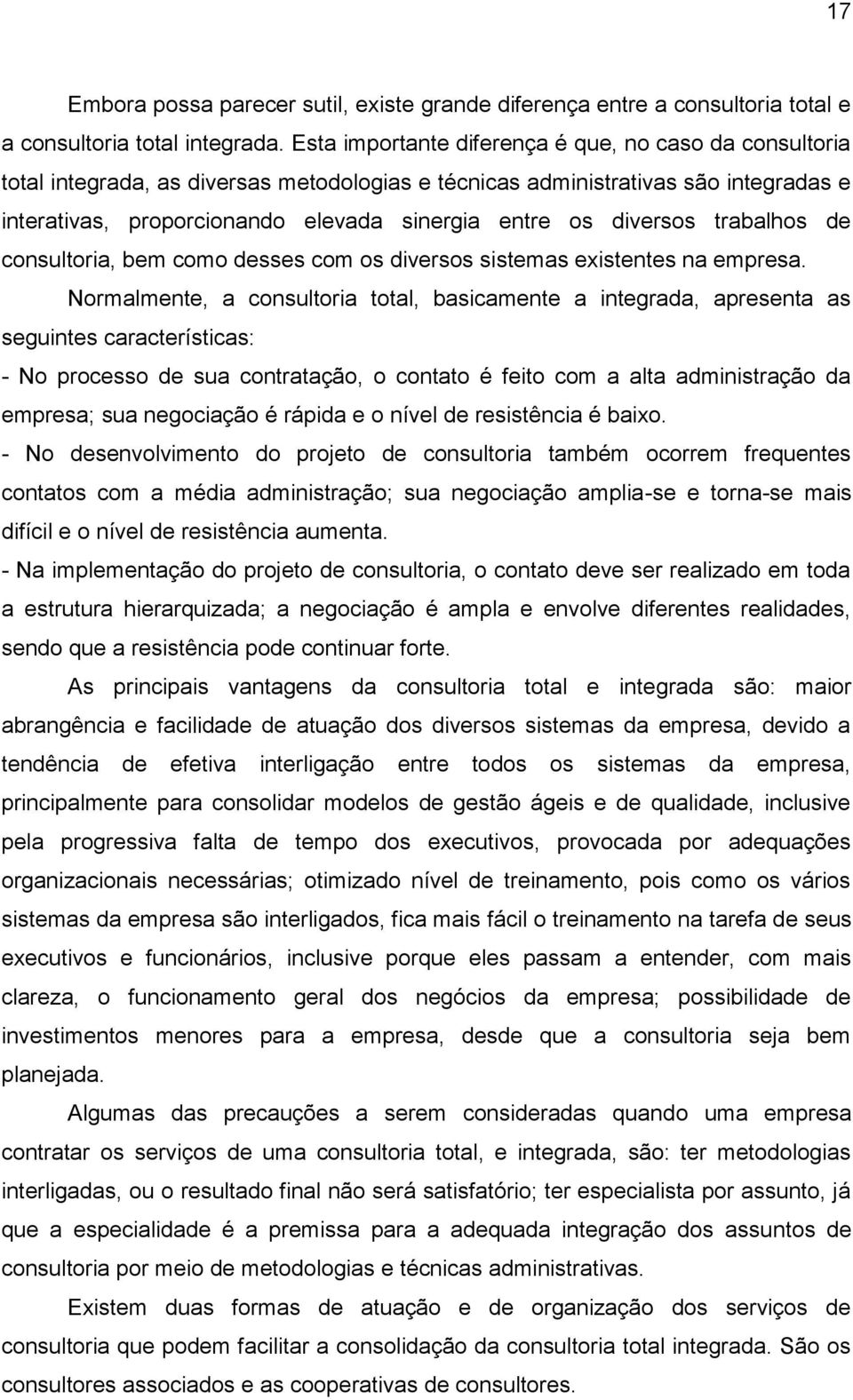 17

Embora possa parecer sutil, existe grande diferença entre a consultoria total e a consultoria total integrada. Esta importante diferença é que, no caso da consultoria total integrada, as diversas metodologias e técnicas administrativas são integradas e interativas, proporcionando elevada sinergia entre os diversos trabalhos de consultoria, bem como desses com os diversos sistemas existentes na empresa.

Normalmente, a consultoria total, basicamente a integrada, apresenta as seguintes características:

- No processo de sua contratação, o contato é feito com a alta administração da empresa; sua negociação é rápida e o nível de resistência é baixo.

- No desenvolvimento do projeto de consultoria também ocorrem frequentes contatos com a média administração; sua negociação amplia-se e torna-se mais difícil e o nível de resistência aumenta.

- Na implementação do projeto de consultoria, o contato deve ser realizado em toda a estrutura hierarquizada; a negociação é ampla e envolve diferentes realidades, sendo que a resistência pode continuar forte.

As principais vantagens da consultoria total e integrada são: maior abrangência e facilidade de atuação dos diversos sistemas da empresa, devido a tendência de efetiva interligação entre todos os sistemas da empresa, principalmente para consolidar modelos de gestão ágeis e de qualidade, inclusive pela progressiva falta de tempo dos executivos, provocada por adequações organizacionais necessárias; otimizado nível de treinamento, pois como os vários sistemas da empresa são interligados, fica mais fácil o treinamento na tarefa de seus executivos e funcionários, inclusive porque eles passam a entender, com mais clareza, o funcionamento geral dos negócios da empresa; possibilidade de investimentos menores para a empresa, desde que a consultoria seja bem planejada.

Algumas das precauções a serem consideradas quando uma empresa contratar os serviços de uma consultoria total, e integrada, são: ter metodologias interligadas, ou o resultado final não será satisfatório; ter especialista por assunto, já que a especialidade é a premissa para a adequada integração dos assuntos de consultoria por meio de metodologias e técnicas administrativas.

Existem duas formas de atuação e de organização dos serviços de consultoria que podem facilitar a consolidação da consultoria total integrada. São os consultores associados e as cooperativas de consultores.